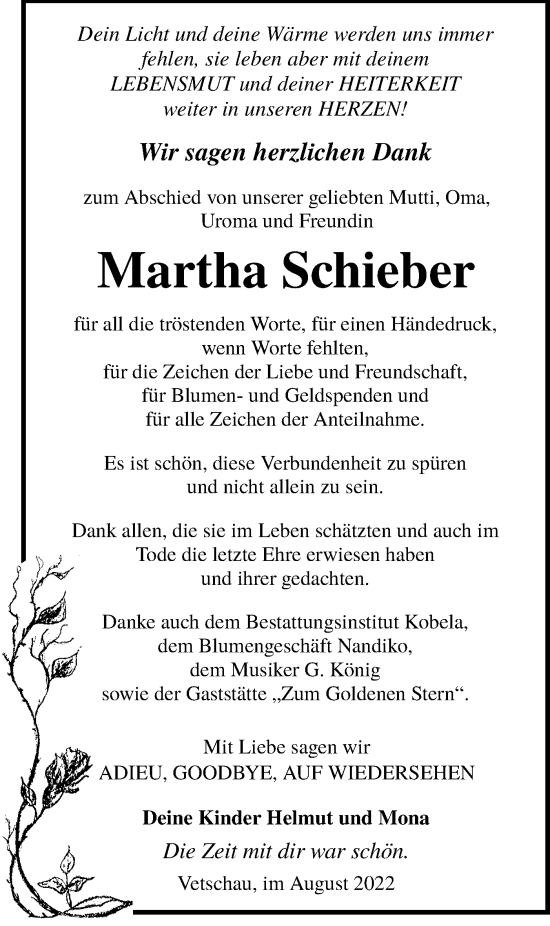 Dein Licht und deine Wärme werden uns immer fehlen, sie leben aber mit deinem LEBENSMUT und deiner HEITERKEIT weiter in unseren HERZEN!

Wir sagen herzlichen Dank

zum Abschied von unserer geliebten Mutti, Oma, Uroma und Freundin

Martha Schieber

für all die tröstenden Worte, für einen Händedruck, wenn Worte fehlten, für die Zeichen der Liebe und Freundschaft, für Blumen- und Geldspenden und für alle Zeichen der Anteilnahme.

Es ist schön, diese Verbundenheit zu spüren und nicht allein zu sein.

Dank allen, die sie im Leben schätzten und auch im Tode die letzte Ehre erwiesen haben und ihrer gedachten.

Danke auch dem Bestattungsinstitut Kobela, dem Blumengeschäft Nandiko, dem Musiker G. König sowie der Gaststätte „Zum Goldenen Stern“.

Mit Liebe sagen wir
ADIEU, GOODBYE, AUF WIEDERSEHEN

Deine Kinder Helmut und Mona
Die Zeit mit dir war schön.
Vetschau, im August 2022